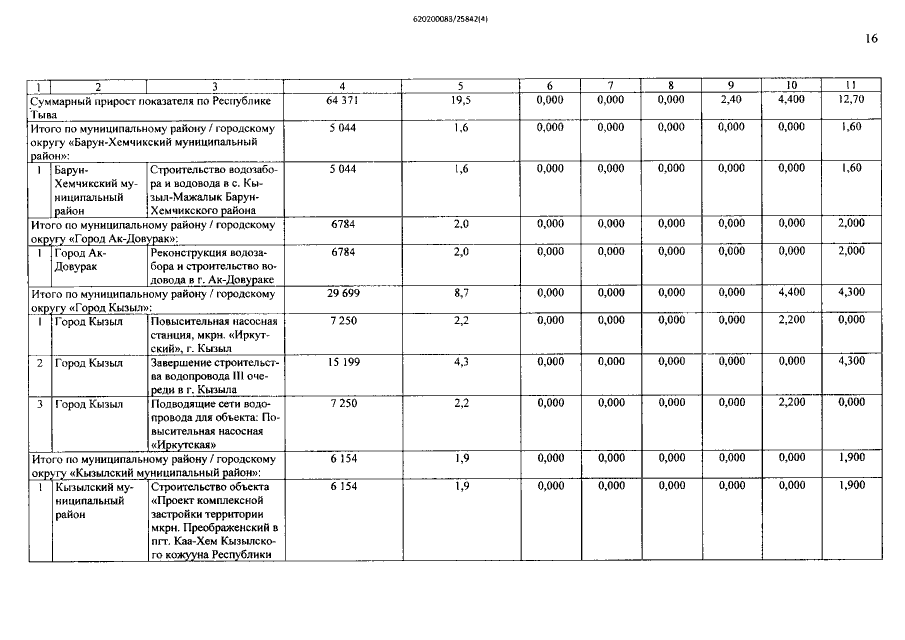 620200083/25842(4)

16

| 1 | 2 | 3 | 4 | 5 | 6 | 7 | 8 | 9 | 10 | 11 |
|---|---|---|---|---|---|---|---|---|---|---|
| Суммарный прирост показателя по Республике Тыва | | | 64 371 | 19,5 | 0,000 | 0,000 | 0,000 | 2,40 | 4,400 | 12,70 |
| Итого по муниципальному району / городскому округу «Барун-Хемчикский муниципальный район»: | | | 5 044 | 1,6 | 0,000 | 0,000 | 0,000 | 0,000 | 0,000 | 1,60 |
| 1 | Барун-Хемчикский муниципальный район | Строительство водозабора и водовода в с. Кызыл-Мажалык Барун-Хемчикского района | 5 044 | 1,6 | 0,000 | 0,000 | 0,000 | 0,000 | 0,000 | 1,60 |
| Итого по муниципальному району / городскому округу «Город Ак-Довурак»: | | | 6784 | 2,0 | 0,000 | 0,000 | 0,000 | 0,000 | 0,000 | 2,000 |
| 1 | Город Ак-Довурак | Реконструкция водозабора и строительство водовода в г. Ак-Довураке | 6784 | 2,0 | 0,000 | 0,000 | 0,000 | 0,000 | 0,000 | 2,000 |
| Итого по муниципальному району / городскому округу «Город Кызыл»: | | | 29 699 | 8,7 | 0,000 | 0,000 | 0,000 | 0,000 | 4,400 | 4,300 |
| 1 | Город Кызыл | Повысительная насосная станция, мкрн. «Иркутский», г. Кызыл | 7 250 | 2,2 | 0,000 | 0,000 | 0,000 | 0,000 | 2,200 | 0,000 |
| 2 | Город Кызыл | Завершение строительства водопровода III очереди в г. Кызыла | 15 199 | 4,3 | 0,000 | 0,000 | 0,000 | 0,000 | 0,000 | 4,300 |
| 3 | Город Кызыл | Подводящие сети водопровода для объекта: Повысительная насосная «Иркутская» | 7 250 | 2,2 | 0,000 | 0,000 | 0,000 | 0,000 | 2,200 | 0,000 |
| Итого по муниципальному району / городскому округу «Кызылский муниципальный район»: | | | 6 154 | 1,9 | 0,000 | 0,000 | 0,000 | 0,000 | 0,000 | 1,900 |
| 1 | Кызылский муниципальный район | Строительство объекта «Проект комплексной застройки территории мкрн. Преображенский в пгт. Каа-Хем Кызылского кожууна Республики | 6 154 | 1,9 | 0,000 | 0,000 | 0,000 | 0,000 | 0,000 | 1,900 |